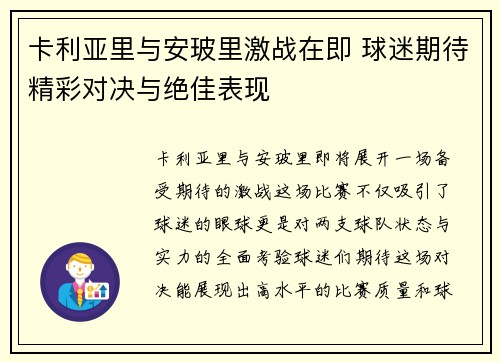 卡利亚里与安玻里激战在即 球迷期待精彩对决与绝佳表现

卡利亚里与安玻里即将展开一场备受期待的激战这场比赛不仅吸引了球迷的眼球更是对两支球队状态与实力的全面考验球迷们期待这场对决能展现出高水平的比赛质量和球